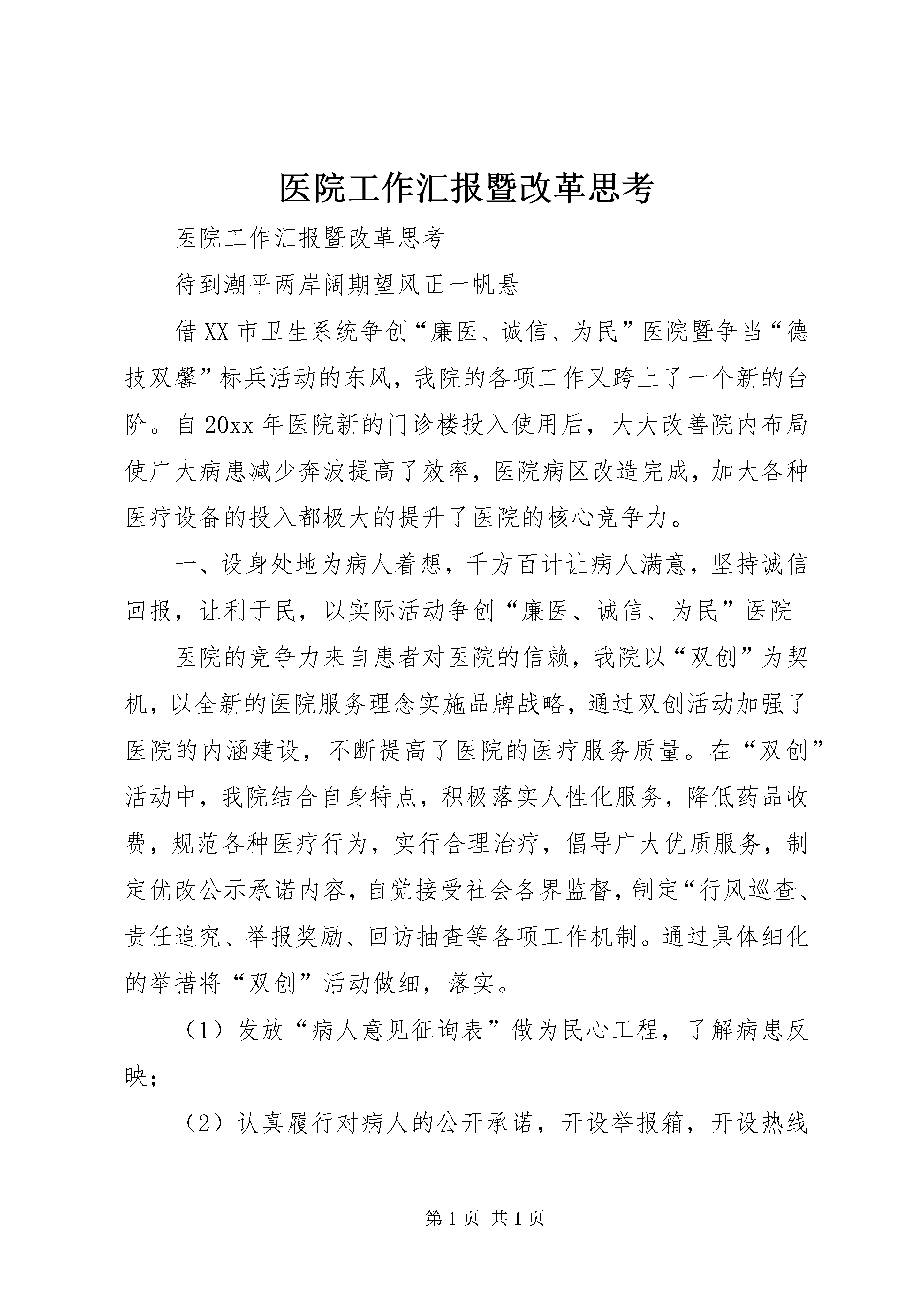 医院工作汇报暨改革思考

医院工作汇报暨改革思考

待到潮平两岸阔期望风正一帆悬

借XX市卫生系统争创“廉医、诚信、为民”医院暨争当“德技双馨”标兵活动的东风，我院的各项工作又跨上了一个新的台阶。自20xx年医院新的门诊楼投入使用后，大大改善院内布局使广大病患减少奔波提高了效率，医院病区改造完成，加大各种医疗设备的投入都极大的提升了医院的核心竞争力。

一、设身处地为病人着想，千方百计让病人满意，坚持诚信回报，让利于民，以实际活动争创“廉医、诚信、为民”医院

医院的竞争力来自患者对医院的信赖，我院以“双创”为契机，以全新的医院服务理念实施品牌战略，通过双创活动加强了医院的内涵建设，不断提高了医院的医疗服务质量。在“双创”活动中，我院结合自身特点，积极落实人性化服务，降低药品收费，规范各种医疗行为，实行合理治疗，倡导广大优质服务，制定优改公示承诺内容，自觉接受社会各界监督，制定“行风巡查、责任追究、举报奖励、回访抽查等各项工作机制。通过具体细化的举措将“双创”活动做细，落实。

（1）发放“病人意见征询表”做为民心工程，了解病患反映；

（2）认真履行对病人的公开承诺，开设举报箱，开设热线

第1页 共1页